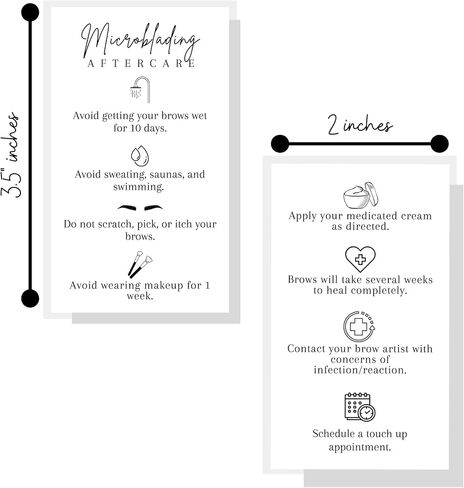 3.5" inches

Microblading
AFTERCARE

Avoid getting your brows wet for 10 days.

Avoid sweating, saunas, and swimming.

Do not scratch, pick, or itch your brows.

Avoid wearing makeup for 1 week.

2 inches

Apply your medicated cream as directed.

Brows will take several weeks to heal completely.

Contact your brow artist with concerns of infection/reaction.

Schedule a touch up appointment.